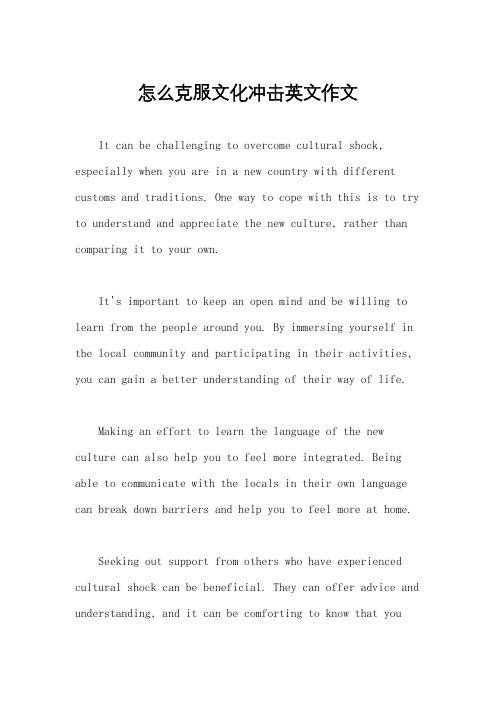 怎么克服文化冲击英文作文

It can be challenging to overcome cultural shock, especially when you are in a new country with different customs and traditions. One way to cope with this is to try to understand and appreciate the new culture, rather than comparing it to your own.

It's important to keep an open mind and be willing to learn from the people around you. By immersing yourself in the local community and participating in their activities, you can gain a better understanding of their way of life.

Making an effort to learn the language of the new culture can also help you to feel more integrated. Being able to communicate with the locals in their own language can break down barriers and help you to feel more at home.

Seeking out support from others who have experienced cultural shock can be beneficial. They can offer advice and understanding, and it can be comforting to know that you